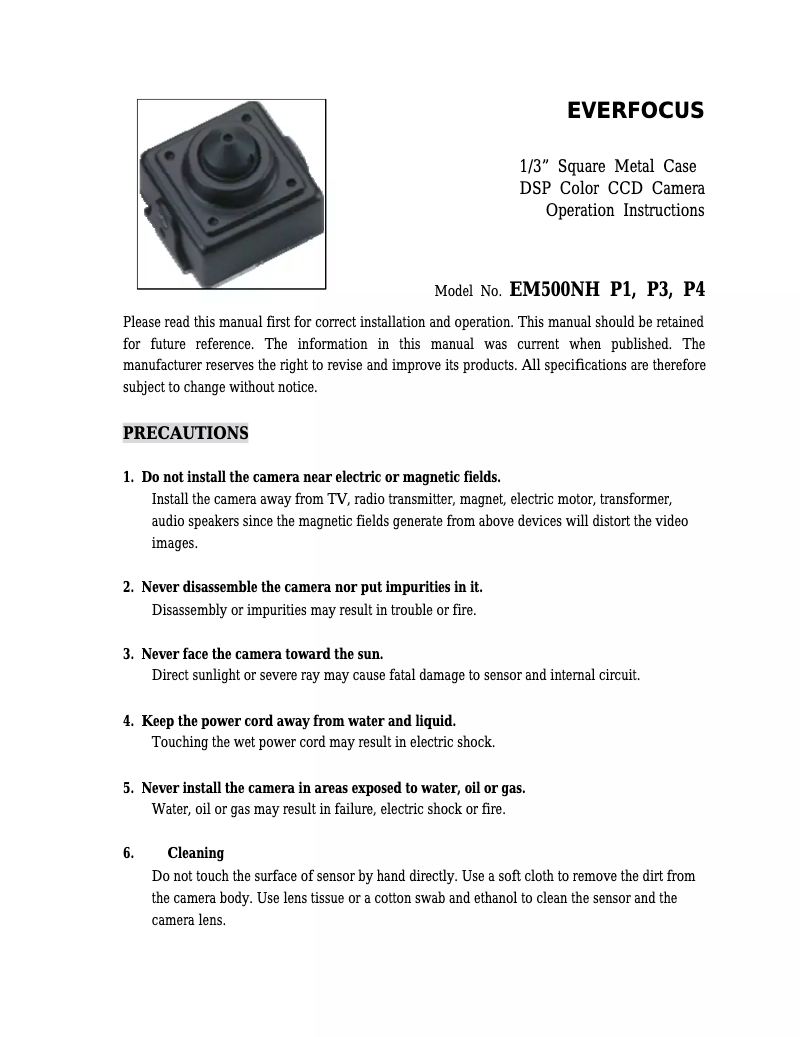 EVERFOCUS

1/3” Square Metal Case
DSP Color CCD Camera
Operation Instructions

Model No. EM500NH P1, P3, P4

Please read this manual first for correct installation and operation. This manual should be retained for future reference. The information in this manual was current when published. The manufacturer reserves the right to revise and improve its products. All specifications are therefore subject to change without notice.

PRECAUTIONS

1. Do not install the camera near electric or magnetic fields.
Install the camera away from TV, radio transmitter, magnet, electric motor, transformer, audio speakers since the magnetic fields generate from above devices will distort the video images.

2. Never disassemble the camera nor put impurities in it.
Disassembly or impurities may result in trouble or fire.

3. Never face the camera toward the sun.
Direct sunlight or severe ray may cause fatal damage to sensor and internal circuit.

4. Keep the power cord away from water and liquid.
Touching the wet power cord may result in electric shock.

5. Never install the camera in areas exposed to water, oil or gas.
Water, oil or gas may result in failure, electric shock or fire.

6. Cleaning
Do not touch the surface of sensor by hand directly. Use a soft cloth to remove the dirt from the camera body. Use lens tissue or a cotton swab and ethanol to clean the sensor and the camera lens.